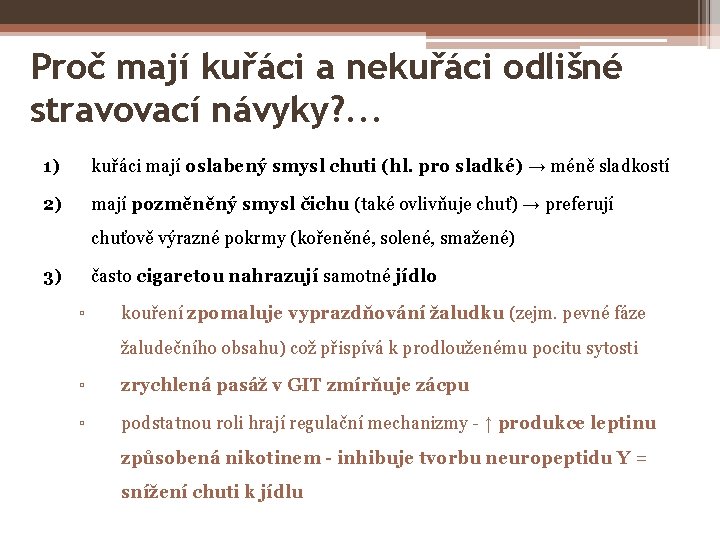 Proč mají kuřáci a nekuřáci odlišné stravovací návyky?...

1) kuřáci mají oslabený smysl chuti (hl. pro sladké) → méně sladkostí

2) mají pozměněný smysl čichu (také ovlivňuje chuť) → preferují chuťově výrazné pokrmy (kořeněné, solené, smažené)

3) často cigaretou nahrazují samotné jídlo

▫ kouření zpomaluje vyprazdňování žaludku (zejm. pevné fáze žaludečního obsahu) což přispívá k prodlouženému pocitu sytosti

▫ zrychlená pasáž v GIT zmírňuje zácpu

▫ podstatnou roli hrají regulační mechanizmy - ↑ produkce leptinu způsobená nikotinem - inhibuje tvorbu neuropeptidu Y = snížení chuti k jídlu